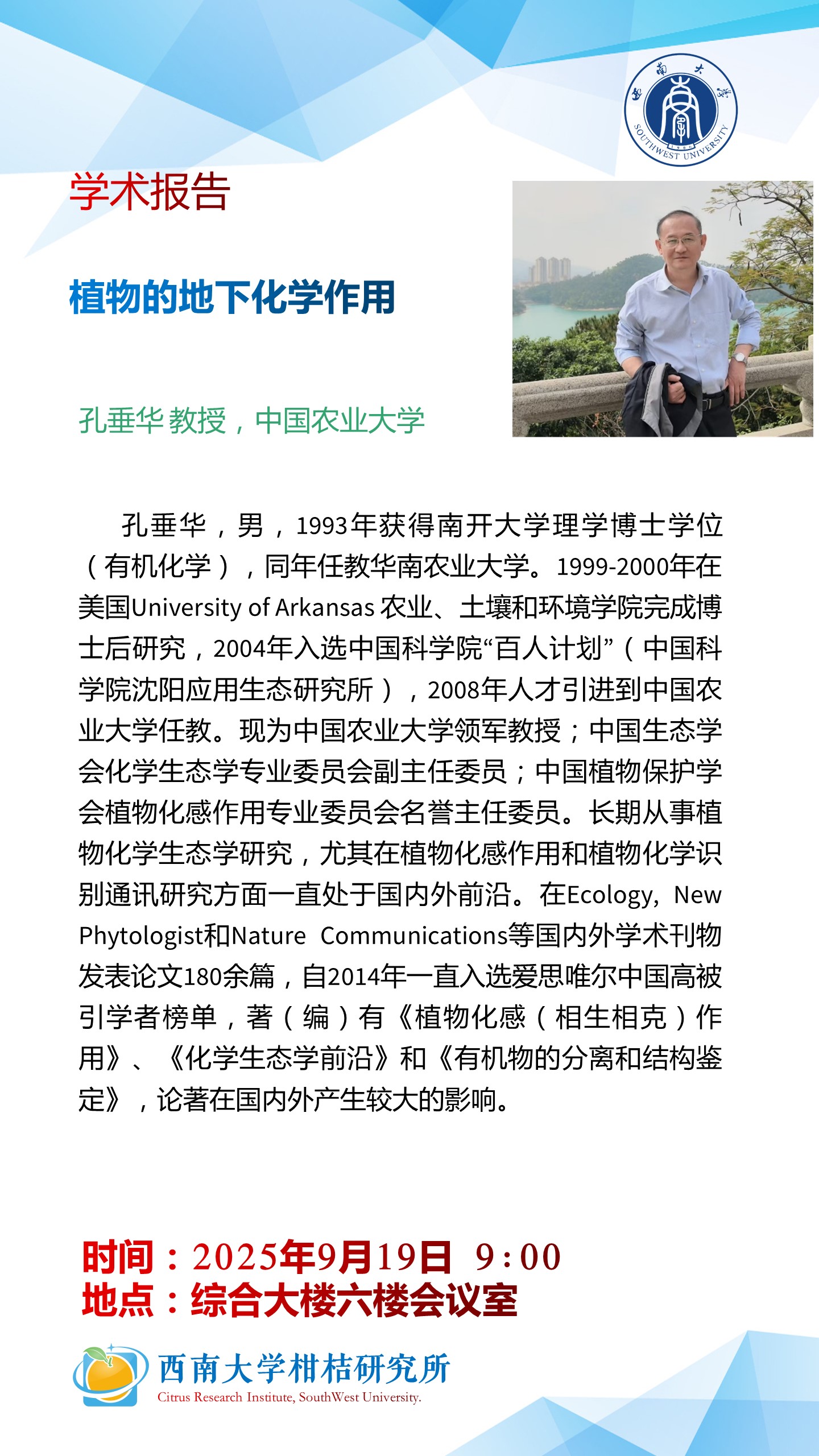 西南大学
SOUTHWEST UNIVERSITY

学术报告

植物的地下化学作用

孔垂华 教授，中国农业大学

孔垂华，男，1993年获得南开大学理学博士学位（有机化学），同年任教华南农业大学。1999-2000年在美国University of Arkansas 农业、土壤和环境学院完成博士后研究，2004年入选中国科学院“百人计划”（中国科学院沈阳应用生态研究所），2008年人才引进到中国农业大学任教。现为中国农业大学领军教授；中国生态学会化学生态学专业委员会副主任委员；中国植物保护学会植物化感作用专业委员会名誉主任委员。长期从事植物化学生态学研究，尤其在植物化感作用和植物化学识别通讯研究方面一直处于国内外前沿。在Ecology, New Phytologist和Nature Communications等国内外学术刊物发表论文180余篇，自2014年一直入选爱思唯尔中国高被引学者榜单，著（编）有《植物化感（相生相克）作用》、《化学生态学前沿》和《有机物的分离和结构鉴定》，论著在国内外产生较大的影响。

时间：2025年9月19日 9:00
地点：综合大楼六楼会议室

西南大学柑桔研究所
Citrus Research Institute, SouthWest University.